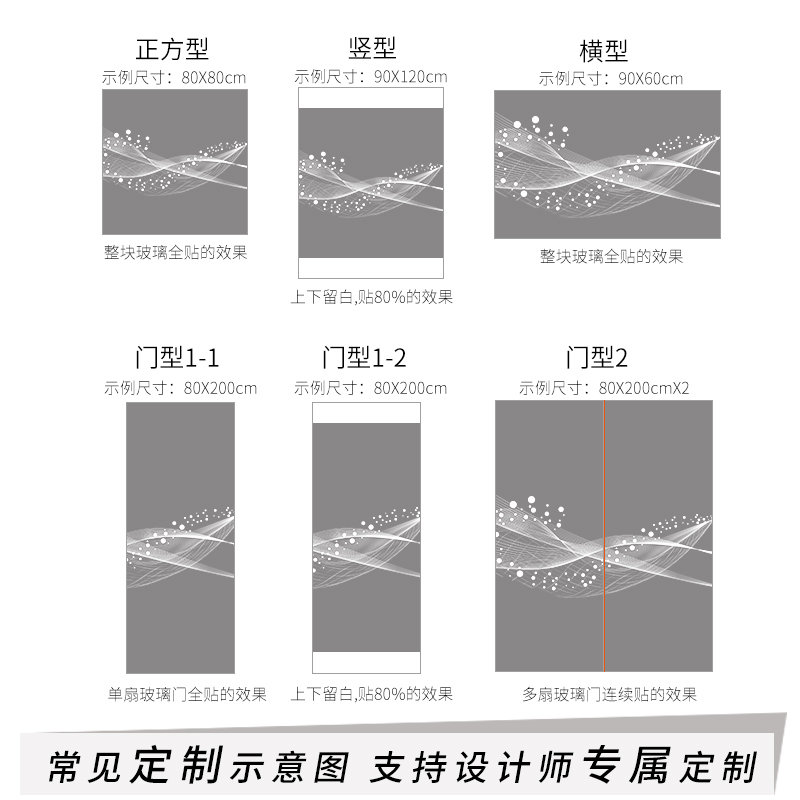 正方型
示例尺寸：80X80cm

整块玻璃全贴的效果

竖型
示例尺寸：90X120cm

上下留白,贴80%的效果

横型
示例尺寸：90X60cm

整块玻璃全贴的效果

门型1-1
示例尺寸：80X200cm

单扇玻璃门全贴的效果

门型1-2
示例尺寸：80X200cm

上下留白,贴80%的效果

门型2
示例尺寸：80X200cmX2

多扇玻璃门连续贴的效果

常见定制示意图 支持设计师专属定制